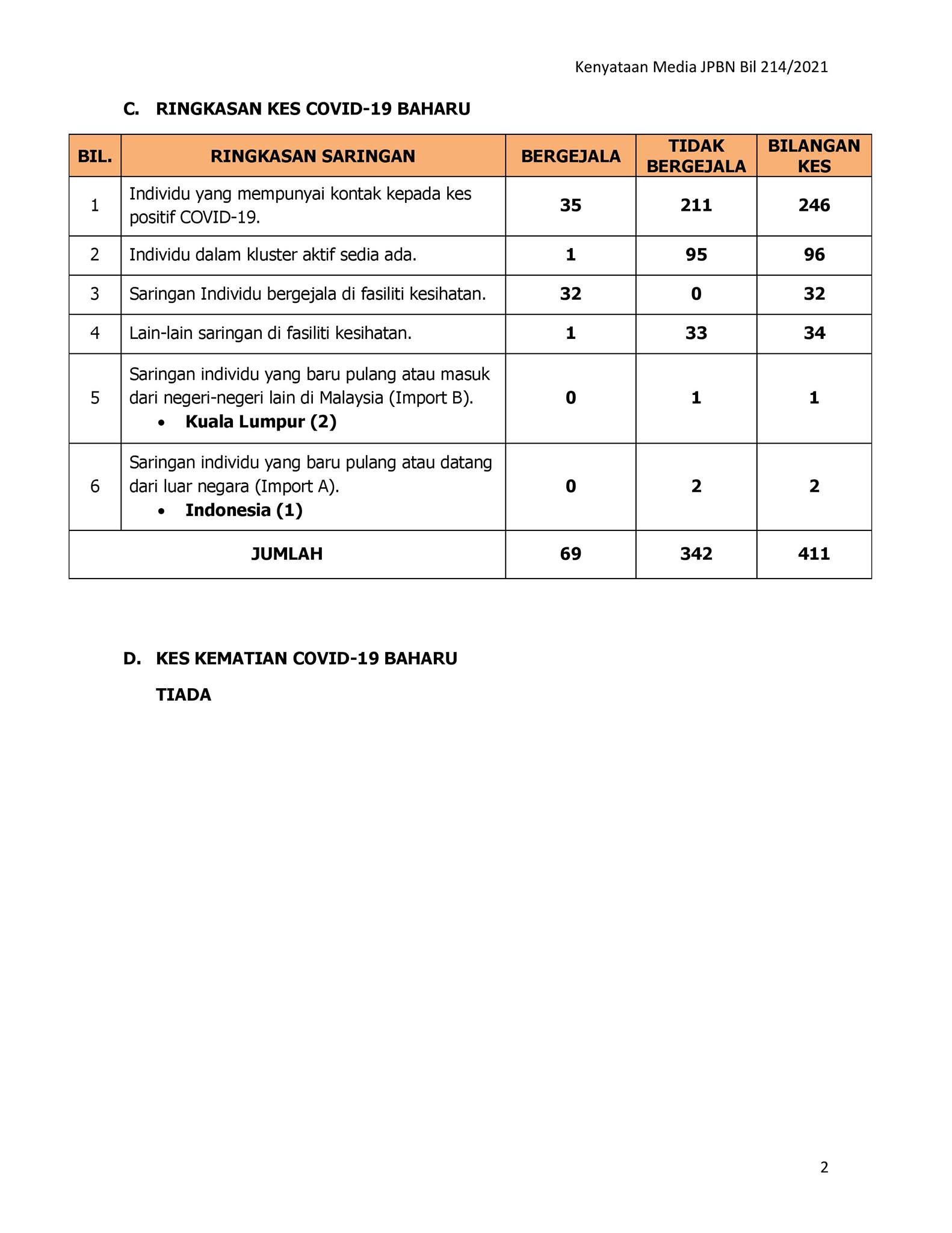 Kenyataan Media JPBN Bil 214/2021

C. RINGKASAN KES COVID-19 BAHARU

| BIL. | RINGKASAN SARINGAN | BERGEJALA | TIDAK BERGEJALA | BILANGAN KES |
|---|---|---|---|---|
| 1 | Individu yang mempunyai kontak kepada kes positif COVID-19. | 35 | 211 | 246 |
| 2 | Individu dalam kluster aktif sedia ada. | 1 | 95 | 96 |
| 3 | Saringan Individu bergejala di fasiliti kesihatan. | 32 | 0 | 32 |
| 4 | Lain-lain saringan di fasiliti kesihatan. | 1 | 33 | 34 |
| 5 | Saringan individu yang baru pulang atau masuk dari negeri-negeri lain di Malaysia (Import B). • Kuala Lumpur (2) | 0 | 1 | 1 |
| 6 | Saringan individu yang baru pulang atau datang dari luar negara (Import A). • Indonesia (1) | 0 | 2 | 2 |
| JUMLAH | | 69 | 342 | 411 |

D. KES KEMATIAN COVID-19 BAHARU

TIADA

2